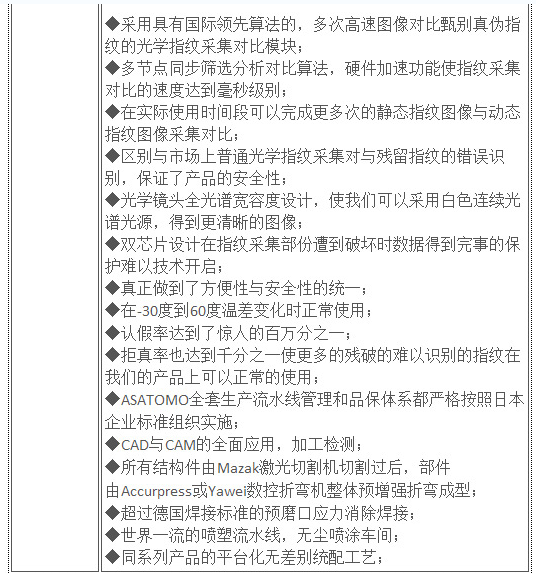 ◆采用具有国际领先算法的，多次高速图像对比甄别真伪指纹的光学指纹采集对比模块；
◆多节点同步筛选分析对比算法，硬件加速功能使指纹采集对比的速度达到毫秒级别；
◆在实际使用时间段可以完成更多次的静态指纹图像与动态指纹图像采集对比；
◆区别与市场上普通光学指纹采集对与残留指纹的错误识别，保证了产品的安全性；
◆光学镜头全光谱宽容度设计，使我们可以采用白色连续光谱光源，得到更清晰的图像；
◆双芯片设计在指纹采集部份遭到破坏时数据得到完事的保护难以技术开启；
◆真正做到了方便性与安全性的统一；
◆在-30度到60度温差变化时正常使用；
◆认假率达到了惊人的百万分之一；
◆拒真率也达到千分之一使更多的残破的难以识别的指纹在我们的产品上可以正常的使用；
◆ASATOMO全套生产流水线管理和品保体系都严格按照日本企业标准组织实施；
◆CAD与CAM的全面应用，加工检测；
◆所有结构件由Mazak激光切割机切割过后，部件由Accurpress或Yawei数控折弯机整体预增强折弯成型；
◆超过德国焊接标准的预磨口应力消除焊接；
◆世界一流的喷塑流水线，无尘喷涂车间；
◆同系列产品的平台化无差别统配工艺；